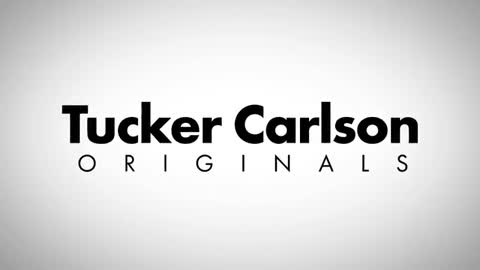 Tucker Carlson
ORIGINALS